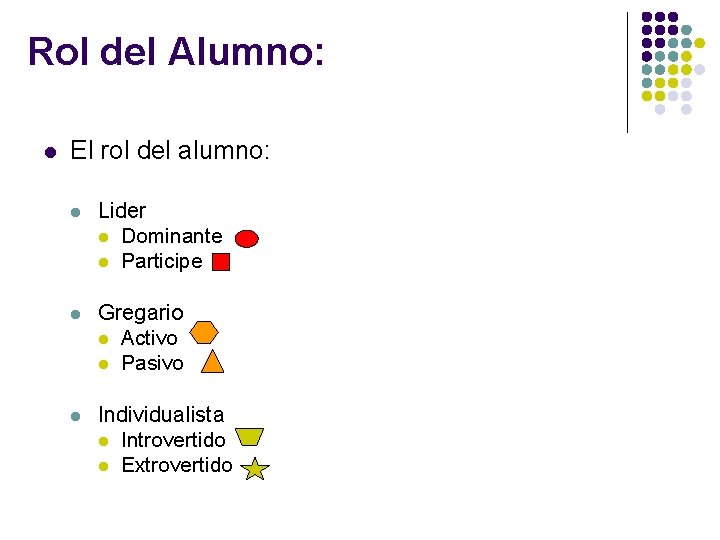 Rol del Alumno:

• El rol del alumno:

• Lider
• Dominante
• Participe

• Gregario
• Activo
• Pasivo

• Individualista
• Introvertido
• Extrovertido